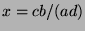 $x = cb/(ad)$